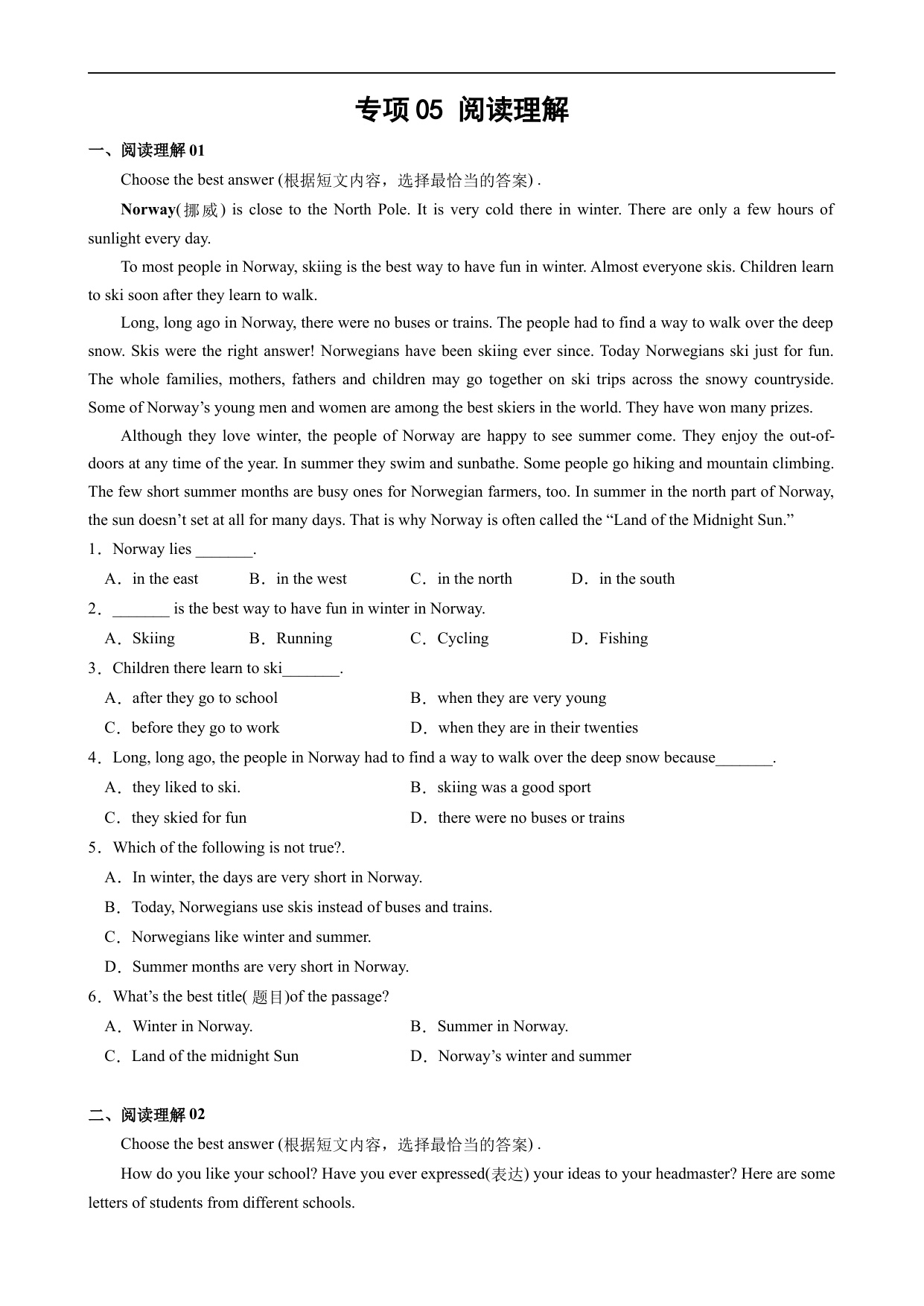 专项 05 阅读理解

一、阅读理解 01

Choose the best answer (根据短文内容，选择最恰当的答案) .

Norway(挪威) is close to the North Pole. It is very cold there in winter. There are only a few hours of sunlight every day.

To most people in Norway, skiing is the best way to have fun in winter. Almost everyone skis. Children learn to ski soon after they learn to walk.

Long, long ago in Norway, there were no buses or trains. The people had to find a way to walk over the deep snow. Skis were the right answer! Norwegians have been skiing ever since. Today Norwegians ski just for fun. The whole families, mothers, fathers and children may go together on ski trips across the snowy countryside. Some of Norway's young men and women are among the best skiers in the world. They have won many prizes.

Although they love winter, the people of Norway are happy to see summer come. They enjoy the out-of-doors at any time of the year. In summer they swim and sunbathe. Some people go hiking and mountain climbing. The few short summer months are busy ones for Norwegian farmers, too. In summer in the north part of Norway, the sun doesn't set at all for many days. That is why Norway is often called the "Land of the Midnight Sun."

1．Norway lies _______.

A．in the east B．in the west C．in the north D．in the south

2．_______ is the best way to have fun in winter in Norway.

A．Skiing B．Running C．Cycling D．Fishing

3．Children there learn to ski_______.

A．after they go to school B．when they are very young

C．before they go to work D．when they are in their twenties

4．Long, long ago, the people in Norway had to find a way to walk over the deep snow because_______.

A．they liked to ski. B．skiing was a good sport

C．they skied for fun D．there were no buses or trains

5．Which of the following is not true?.

A．In winter, the days are very short in Norway.

B．Today, Norwegians use skis instead of buses and trains.

C．Norwegians like winter and summer.

D．Summer months are very short in Norway.

6．What's the best title( 题目)of the passage?

A．Winter in Norway. B．Summer in Norway.

C．Land of the midnight Sun D．Norway's winter and summer

二、阅读理解 02

Choose the best answer (根据短文内容，选择最恰当的答案) .

How do you like your school? Have you ever expressed(表达) your ideas to your headmaster? Here are some letters of students from different schools.